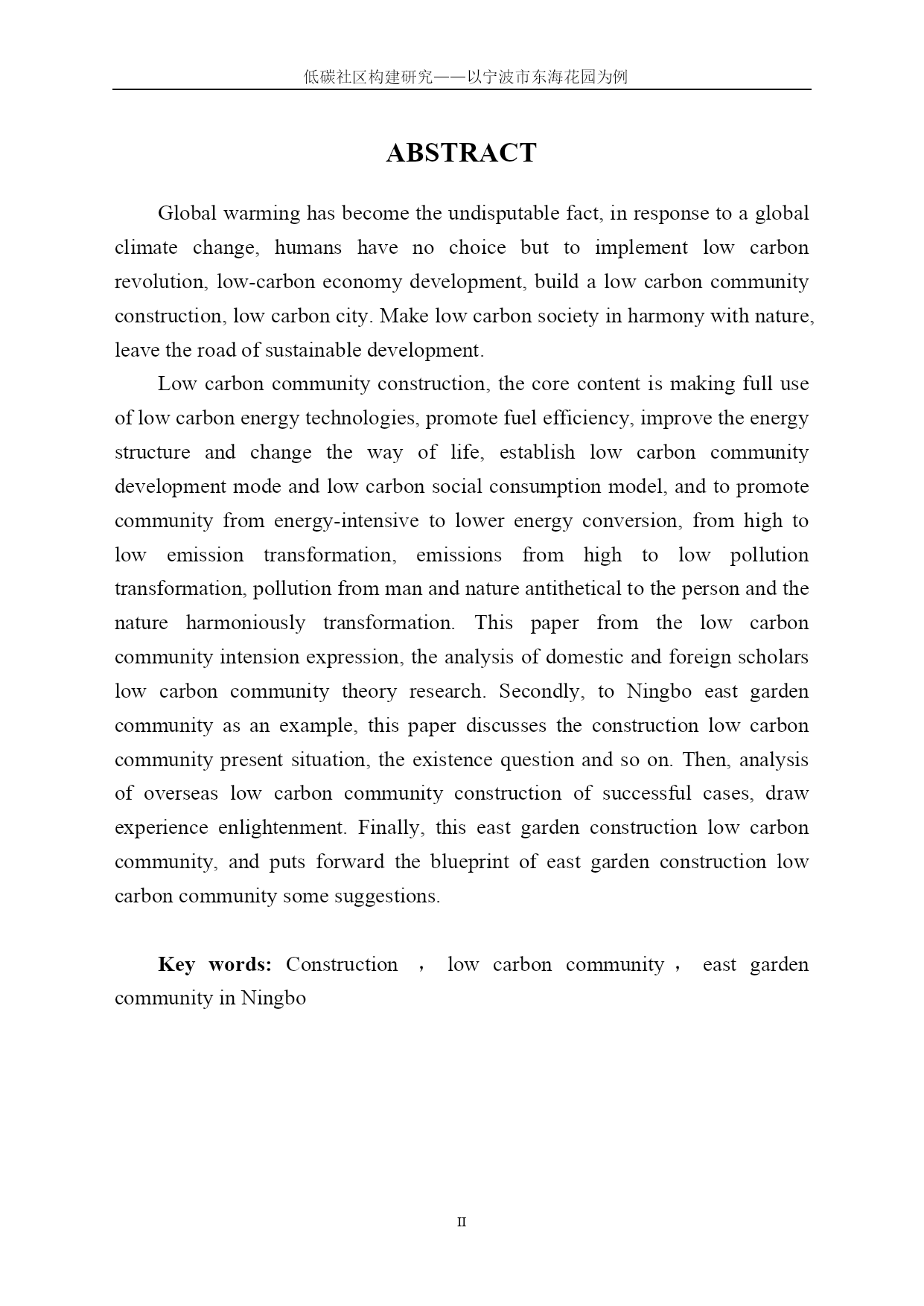 低碳社区构建研究——以宁波市东海花园为例

ABSTRACT

Global warming has become the undisputable fact, in response to a global climate change, humans have no choice but to implement low carbon revolution, low-carbon economy development, build a low carbon community construction, low carbon city. Make low carbon society in harmony with nature, leave the road of sustainable development.

Low carbon community construction, the core content is making full use of low carbon energy technologies, promote fuel efficiency, improve the energy structure and change the way of life, establish low carbon community development mode and low carbon social consumption model, and to promote community from energy-intensive to lower energy conversion, from high to low emission transformation, emissions from high to low pollution transformation, pollution from man and nature antithetical to the person and the nature harmoniously transformation. This paper from the low carbon community intension expression, the analysis of domestic and foreign scholars low carbon community theory research. Secondly, to Ningbo east garden community as an example, this paper discusses the construction low carbon community present situation, the existence question and so on. Then, analysis of overseas low carbon community construction of successful cases, draw experience enlightenment. Finally, this east garden construction low carbon community, and puts forward the blueprint of east garden construction low carbon community some suggestions.

Key words: Construction ， low carbon community， east garden community in Ningbo

II